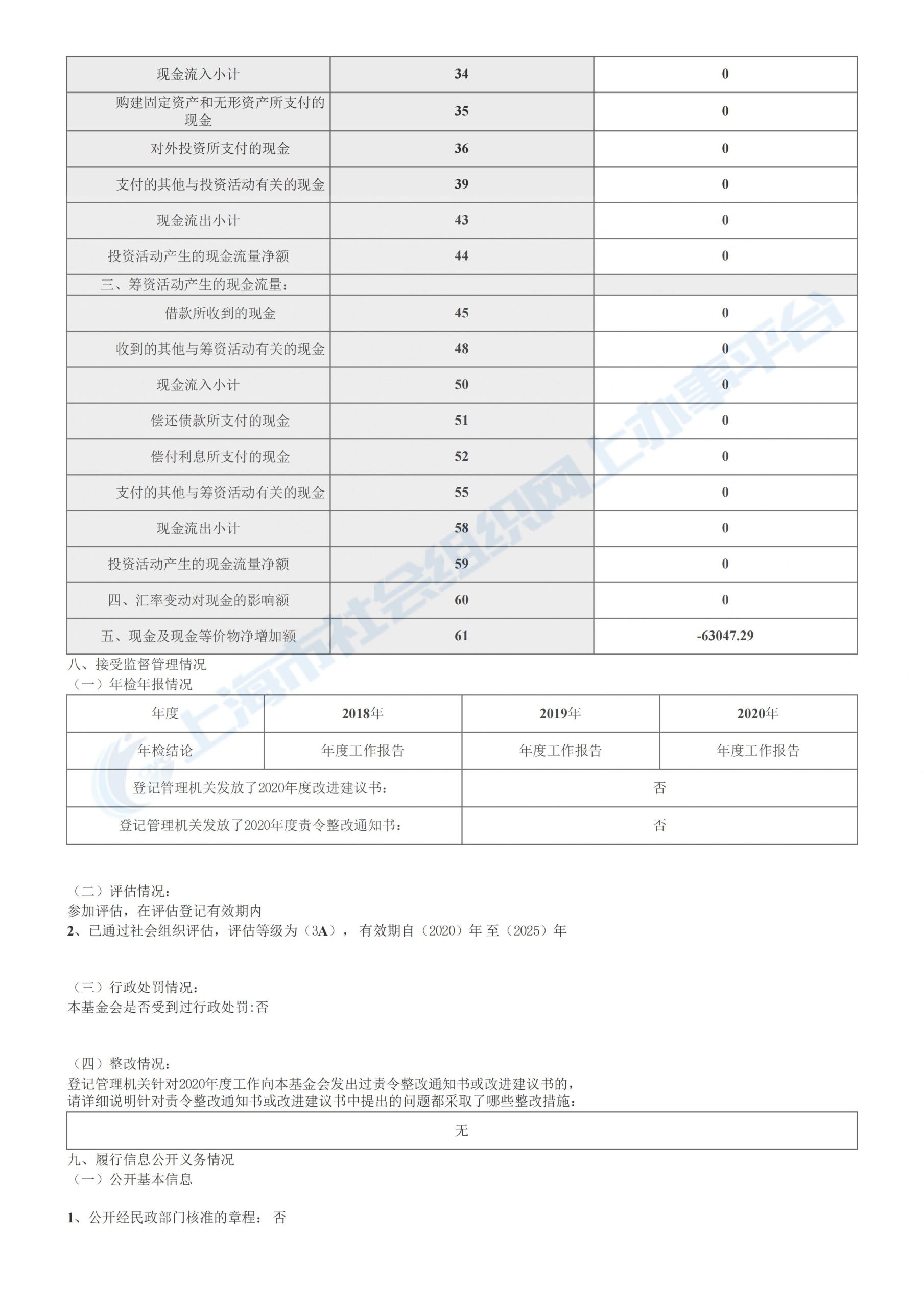 | 现金流入小计 | 34 | 0 |
|---|---|---|
| 购建固定资产和无形资产所支付的现金 | 35 | 0 |
| 对外投资所支付的现金 | 36 | 0 |
| 支付的其他与投资活动有关的现金 | 39 | 0 |
| 现金流出小计 | 43 | 0 |
| 投资活动产生的现金流量净额 | 44 | 0 |
| 三、筹资活动产生的现金流量： | | |
| 借款所收到的现金 | 45 | 0 |
| 收到的其他与筹资活动有关的现金 | 48 | 0 |
| 现金流入小计 | 50 | 0 |
| 偿还债款所支付的现金 | 51 | 0 |
| 偿付利息所支付的现金 | 52 | 0 |
| 支付的其他与筹资活动有关的现金 | 55 | 0 |
| 现金流出小计 | 58 | 0 |
| 投资活动产生的现金流量净额 | 59 | 0 |
| 四、汇率变动对现金的影响额 | 60 | 0 |
| 五、现金及现金等价物净增加额 | 61 | -63047.29 |

八、接受监督管理情况
（一）年检年报情况

| 年度 | 2018年 | 2019年 | 2020年 |
|---|---|---|---|
| 年检结论 | 年度工作报告 | 年度工作报告 | 年度工作报告 |
| 登记管理机关发放了2020年度改进建议书： | | 否 | |
| 登记管理机关发放了2020年度责令整改通知书： | | 否 | |

（二）评估情况：
参加评估，在评估登记有效期内
2、已通过社会组织评估，评估等级为（3A）， 有效期自（2020）年 至（2025）年

（三）行政处罚情况：
本基金会是否受到过行政处罚:否

（四）整改情况：
登记管理机关针对2020年度工作向本基金会发出过责令整改通知书或改进建议书的，请详细说明针对责令整改通知书或改进建议书中提出的问题都采取了哪些整改措施：

| 无 |
|---|

九、履行信息公开义务情况
（一）公开基本信息

1、公开经民政部门核准的章程： 否

上海市社会组织网上办事平台